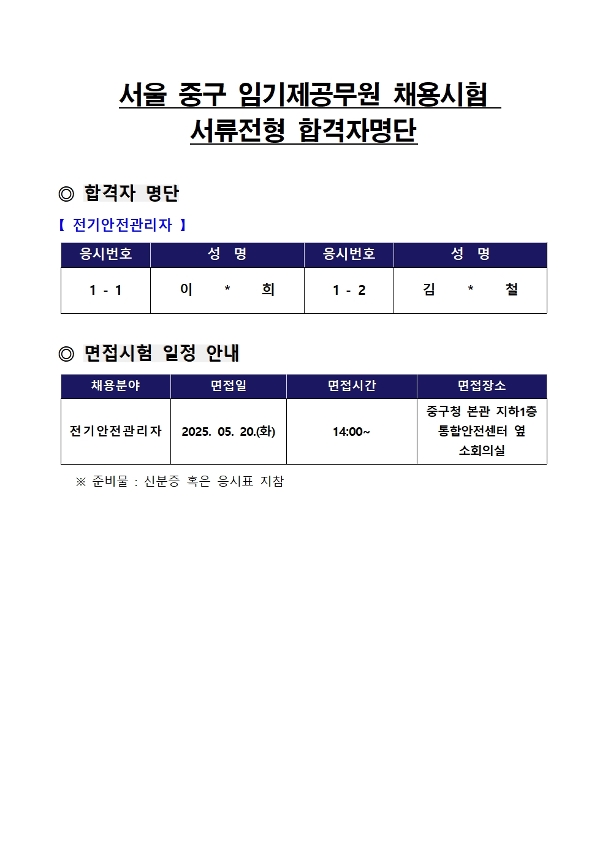 서울 중구 임기제공무원 채용시험
서류전형 합격자명단

◎ 합격자 명단

【 전기안전관리자 】

| 응시번호 | 성 명 | 응시번호 | 성 명 |
|---|---|---|---|
| 1 - 1 | 이 * 희 | 1 - 2 | 김 * 철 |

◎ 면접시험 일정 안내

| 채용분야 | 면접일 | 면접시간 | 면접장소 |
|---|---|---|---|
| 전기안전관리자 | 2025. 05. 20.(화) | 14:00~ | 중구청 본관 지하1층 통합안전센터 옆 소회의실 |

※ 준비물 : 신분증 혹은 응시표 지참